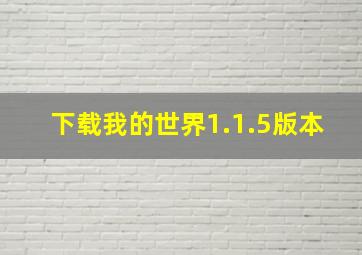 下载我的世界1.1.5版本